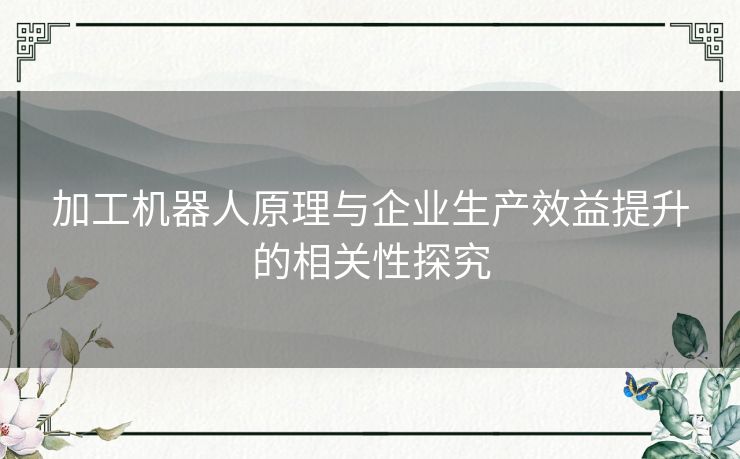 加工机器人原理与企业生产效益提升的相关性探究